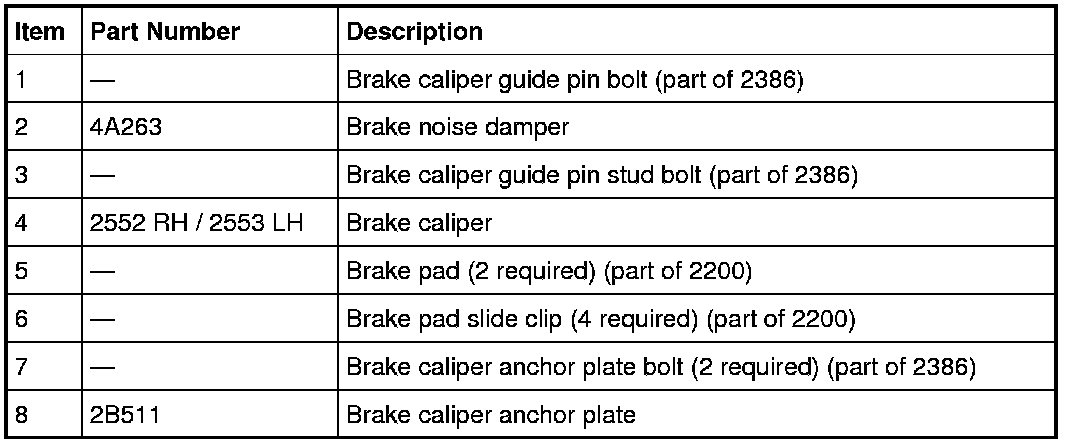 | Item | Part Number | Description |
|---|---|---|
| 1 | — | Brake caliper guide pin bolt (part of 2386) |
| 2 | 4A263 | Brake noise damper |
| 3 | — | Brake caliper guide pin stud bolt (part of 2386) |
| 4 | 2552 RH / 2553 LH | Brake caliper |
| 5 | — | Brake pad (2 required) (part of 2200) |
| 6 | — | Brake pad slide clip (4 required) (part of 2200) |
| 7 | — | Brake caliper anchor plate bolt (2 required) (part of 2386) |
| 8 | 2B511 | Brake caliper anchor plate |